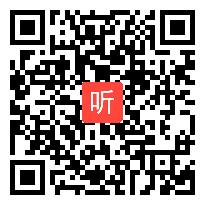 听